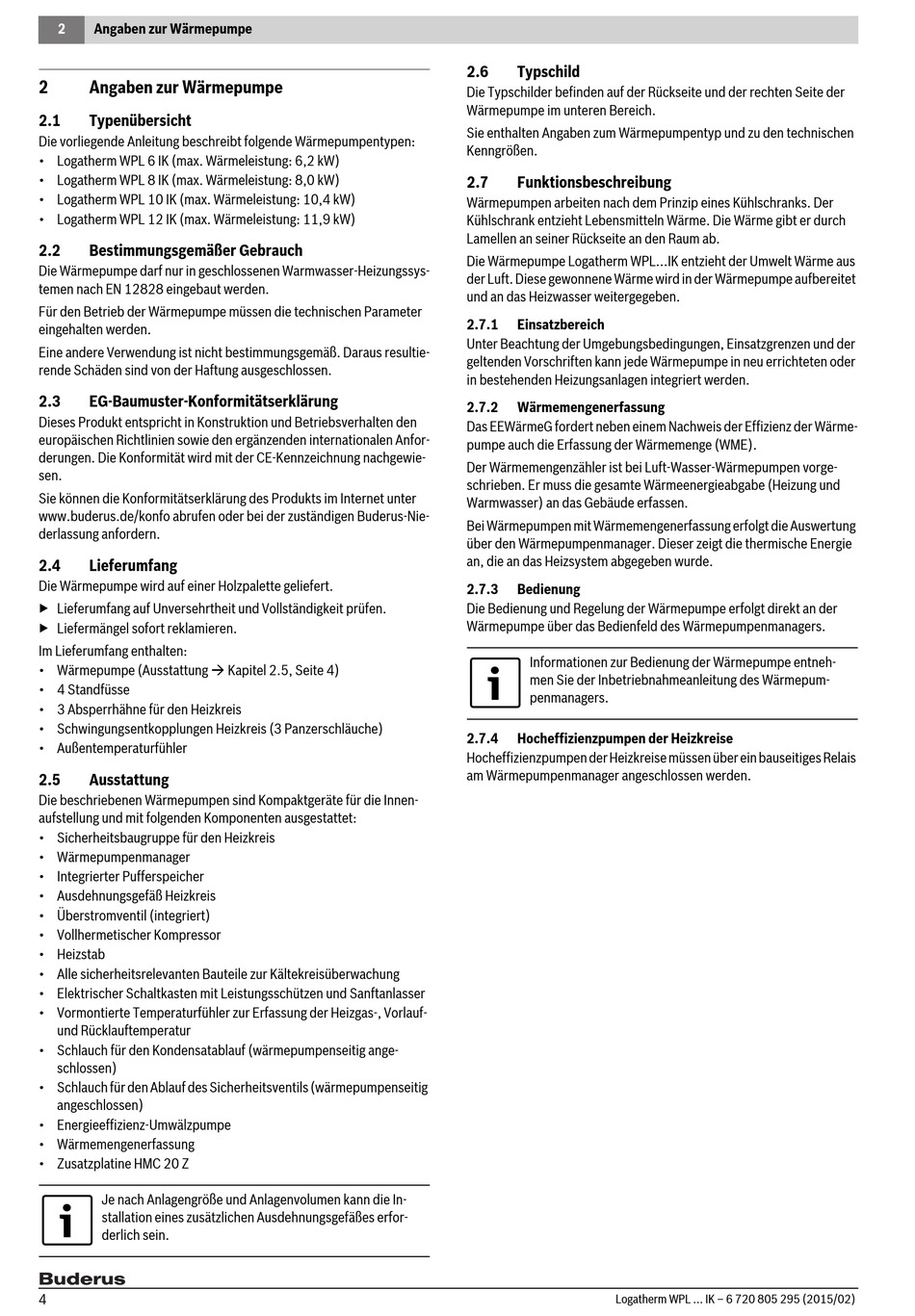 2 Angaben zur Wärmepumpe

2 Angaben zur Wärmepumpe

2.1 Typenübersicht

Die vorliegende Anleitung beschreibt folgende Wärmepumpentypen:
• Logatherm WPL 6 IK (max. Wärmeleistung: 6,2 kW)
• Logatherm WPL 8 IK (max. Wärmeleistung: 8,0 kW)
• Logatherm WPL 10 IK (max. Wärmeleistung: 10,4 kW)
• Logatherm WPL 12 IK (max. Wärmeleistung: 11,9 kW)

2.2 Bestimmungsgemäßer Gebrauch

Die Wärmepumpe darf nur in geschlossenen Warmwasser-Heizungssystemen nach EN 12828 eingebaut werden.

Für den Betrieb der Wärmepumpe müssen die technischen Parameter eingehalten werden.

Eine andere Verwendung ist nicht bestimmungsgemäß. Daraus resultierende Schäden sind von der Haftung ausgeschlossen.

2.3 EG-Baumuster-Konformitätserklärung

Dieses Produkt entspricht in Konstruktion und Betriebsverhalten den europäischen Richtlinien sowie den ergänzenden internationalen Anforderungen. Die Konformität wird mit der CE-Kennzeichnung nachgewiesen.

Sie können die Konformitätserklärung des Produkts im Internet unter www.buderus.de/konfo abrufen oder bei der zuständigen Buderus-Niederlassung anfordern.

2.4 Lieferumfang

Die Wärmepumpe wird auf einer Holzpalette geliefert.
▶ Lieferumfang auf Unversehrtheit und Vollständigkeit prüfen.
▶ Liefermängel sofort reklamieren.

Im Lieferumfang enthalten:
• Wärmepumpe (Ausstattung → Kapitel 2.5, Seite 4)
• 4 Standfüsse
• 3 Absperrhähne für den Heizkreis
• Schwingungsentkopplungen Heizkreis (3 Panzerschläuche)
• Außentemperaturfühler

2.5 Ausstattung

Die beschriebenen Wärmepumpen sind Kompaktgeräte für die Innenaufstellung und mit folgenden Komponenten ausgestattet:
• Sicherheitsbaugruppe für den Heizkreis
• Wärmepumpenmanager
• Integrierter Pufferspeicher
• Ausdehnungsgefäß Heizkreis
• Überstromventil (integriert)
• Vollhermetischer Kompressor
• Heizstab
• Alle sicherheitsrelevanten Bauteile zur Kältekreisüberwachung
• Elektrischer Schaltkasten mit Leistungsschützen und Sanftanlasser
• Vormontierte Temperaturfühler zur Erfassung der Heizgas-, Vorlauf- und Rücklauftemperatur
• Schlauch für den Kondensatablauf (wärmepumpenseitig angeschlossen)
• Schlauch für den Ablauf des Sicherheitsventils (wärmepumpenseitig angeschlossen)
• Energieeffizienz-Umwälzpumpe
• Wärmemengenerfassung
• Zusatzplatine HMC 20 Z

Je nach Anlagengröße und Anlagenvolumen kann die Installation eines zusätzlichen Ausdehnungsgefäßes erforderlich sein.

2.6 Typschild

Die Typschilder befinden auf der Rückseite und der rechten Seite der Wärmepumpe im unteren Bereich.

Sie enthalten Angaben zum Wärmepumpentyp und zu den technischen Kenngrößen.

2.7 Funktionsbeschreibung

Wärmepumpen arbeiten nach dem Prinzip eines Kühlschranks. Der Kühlschrank entzieht Lebensmitteln Wärme. Die Wärme gibt er durch Lamellen an seiner Rückseite an den Raum ab.

Die Wärmepumpe Logatherm WPL...IK entzieht der Umwelt Wärme aus der Luft. Diese gewonnene Wärme wird in der Wärmepumpe aufbereitet und an das Heizwasser weitergegeben.

2.7.1 Einsatzbereich

Unter Beachtung der Umgebungsbedingungen, Einsatzgrenzen und der geltenden Vorschriften kann jede Wärmepumpe in neu errichteten oder in bestehenden Heizungsanlagen integriert werden.

2.7.2 Wärmemengenerfassung

Das EEWärmeG fordert neben einem Nachweis der Effizienz der Wärmepumpe auch die Erfassung der Wärmemenge (WME).

Der Wärmemengenzähler ist bei Luft-Wasser-Wärmepumpen vorgeschrieben. Er muss die gesamte Wärmeenergieabgabe (Heizung und Warmwasser) an das Gebäude erfassen.

Bei Wärmepumpen mit Wärmemengenerfassung erfolgt die Auswertung über den Wärmepumpenmanager. Dieser zeigt die thermische Energie an, die an das Heizsystem abgegeben wurde.

2.7.3 Bedienung

Die Bedienung und Regelung der Wärmepumpe erfolgt direkt an der Wärmepumpe über das Bedienfeld des Wärmepumpenmanagers.

Informationen zur Bedienung der Wärmepumpe entnehmen Sie der Inbetriebnahmeanleitung des Wärmepumpenmanagers.

2.7.4 Hocheffizienzpumpen der Heizkreise

Hocheffizienzpumpen der Heizkreise müssen über ein bauseitiges Relais am Wärmepumpenmanager angeschlossen werden.

Buderus
4 Logatherm WPL ... IK – 6 720 805 295 (2015/02)